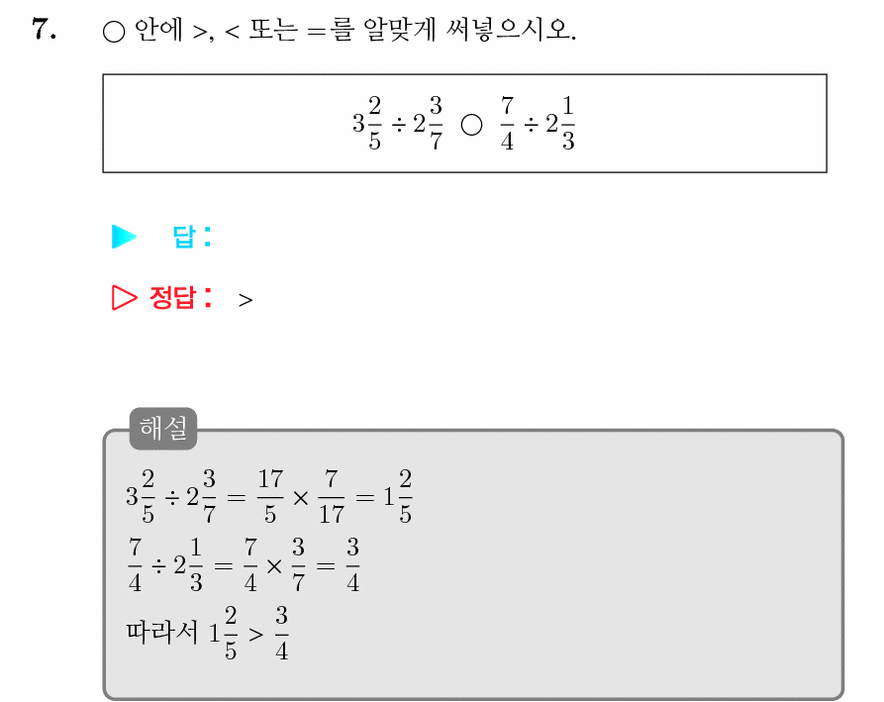 7. ○ 안에 >, < 또는 =를 알맞게 써넣으시오.

$3\frac{2}{5} \div 2\frac{3}{7}$ ○ $\frac{7}{4} \div 2\frac{1}{3}$

▶ 답:

▷ 정답: >

해설

$3\frac{2}{5} \div 2\frac{3}{7} = \frac{17}{5} \times \frac{7}{17} = 1\frac{2}{5}$

$\frac{7}{4} \div 2\frac{1}{3} = \frac{7}{4} \times \frac{3}{7} = \frac{3}{4}$

따라서 $1\frac{2}{5} > \frac{3}{4}$